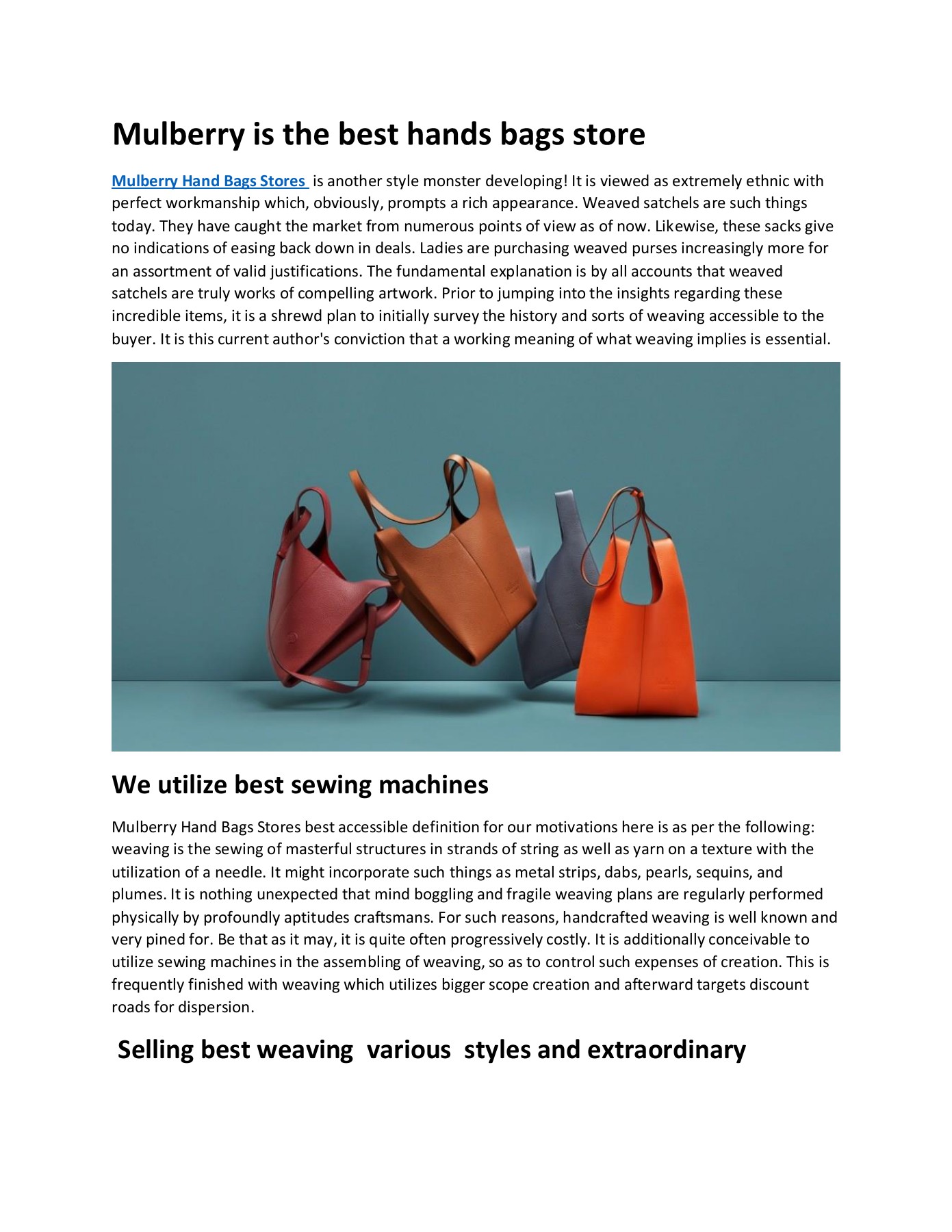 Mulberry is the best hands bags store

Mulberry Hand Bags Stores is another style monster developing! It is viewed as extremely ethnic with perfect workmanship which, obviously, prompts a rich appearance. Weaved satchels are such things today. They have caught the market from numerous points of view as of now. Likewise, these sacks give no indications of easing back down in deals. Ladies are purchasing weaved purses increasingly more for an assortment of valid justifications. The fundamental explanation is by all accounts that weaved satchels are truly works of compelling artwork. Prior to jumping into the insights regarding these incredible items, it is a shrewd plan to initially survey the history and sorts of weaving accessible to the buyer. It is this current author's conviction that a working meaning of what weaving implies is essential.

We utilize best sewing machines

Mulberry Hand Bags Stores best accessible definition for our motivations here is as per the following: weaving is the sewing of masterful structures in strands of string as well as yarn on a texture with the utilization of a needle. It might incorporate such things as metal strips, dabs, pearls, sequins, and plumes. It is nothing unexpected that mind boggling and fragile weaving plans are regularly performed physically by profoundly aptitudes craftsmans. For such reasons, handcrafted weaving is well known and very pined for. Be that as it may, it is quite often progressively costly. It is additionally conceivable to utilize sewing machines in the assembling of weaving, so as to control such expenses of creation. This is frequently finished with weaving which utilizes bigger scope creation and afterward targets discount roads for dispersion.

Selling best weaving various styles and extraordinary